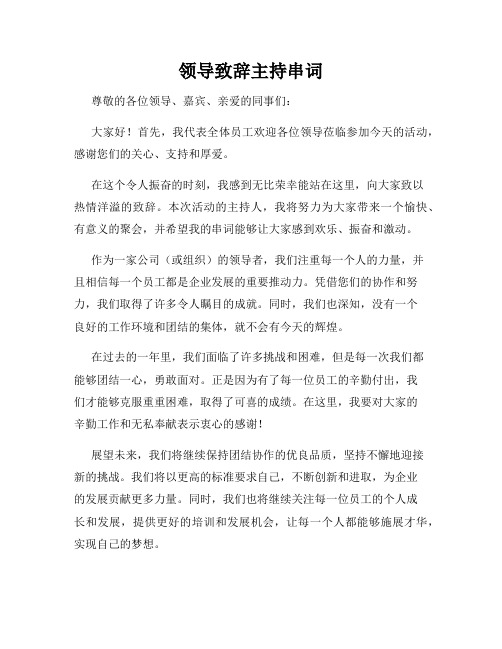 领导致辞主持串词

尊敬的各位领导、嘉宾、亲爱的同事们:

大家好！首先，我代表全体员工欢迎各位领导莅临参加今天的活动，感谢您们的关心、支持和厚爱。

在这个令人振奋的时刻，我感到无比荣幸能站在这里，向大家致以热情洋溢的致辞。本次活动的主持人，我将努力为大家带来一个愉快、有意义的聚会，并希望我的串词能够让大家感到欢乐、振奋和激动。

作为一家公司（或组织）的领导者，我们注重每一个人的力量，并且相信每一个员工都是企业发展的重要推动力。凭借您们的协作和努力，我们取得了许多令人瞩目的成就。同时，我们也深知，没有一个良好的工作环境和团结的集体，就不会有今天的辉煌。

在过去的一年里，我们面临了许多挑战和困难，但是每一次我们都能够团结一心，勇敢面对。正是因为有了每一位员工的辛勤付出，我们才能够克服重重困难，取得了可喜的成绩。在这里，我要对大家的辛勤工作和无私奉献表示衷心的感谢！

展望未来，我们将继续保持团结协作的优良品质，坚持不懈地迎接新的挑战。我们将以更高的标准要求自己，不断创新和进取，为企业的发展贡献更多力量。同时，我们也将继续关注每一位员工的个人成长和发展，提供更好的培训和发展机会，让每一个人都能够施展才华，实现自己的梦想。